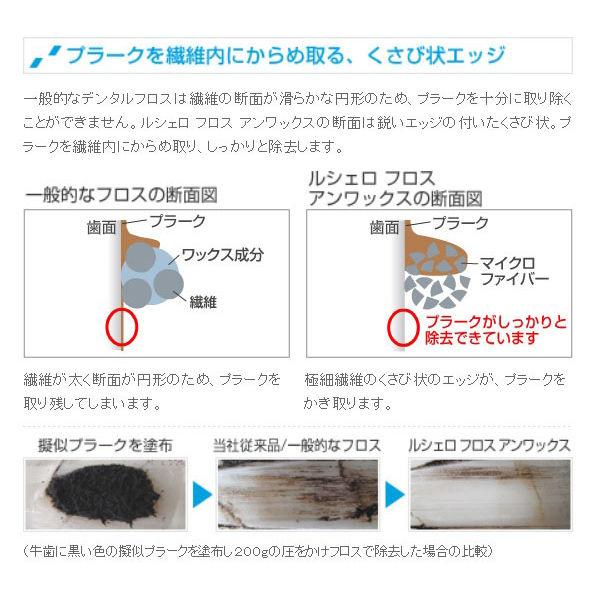 プラークを繊維内にからめ取る、くさび状エッジ

一般的なデンタルフロスは繊維の断面が滑らかな円形のため、プラークを十分に取り除くことができません。ルシェロ フロス アンワックスの断面は鋭いエッジの付いたくさび状。プラークを繊維内にからめ取り、しっかりと除去します。

一般的なフロスの断面図

歯面
プラーク
ワックス成分
繊維

繊維が太く断面が円形のため、プラークを取り残してしまいます。

ルシェロ フロス
アンワックスの断面図

歯面
プラーク
マイクロ
ファイバー
プラークがしっかりと
除去できています

極細繊維のくさび状のエッジが、プラークをかき取ります。

擬似プラークを塗布

当社従来品/一般的なフロス

ルシェロ フロス アンワックス

(牛歯に黒い色の擬似プラークを塗布し200gの圧をかけフロスで除去した場合の比較)